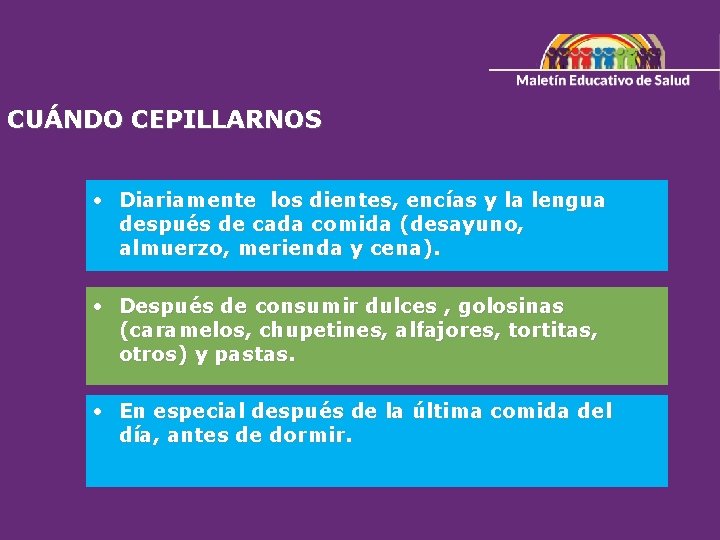 Maletín Educativo de Salud

CUÁNDO CEPILLARNOS

• Diariamente los dientes, encías y la lengua después de cada comida (desayuno, almuerzo, merienda y cena).

• Después de consumir dulces , golosinas (caramelos, chupetines, alfajores, tortitas, otros) y pastas.

• En especial después de la última comida del día, antes de dormir.